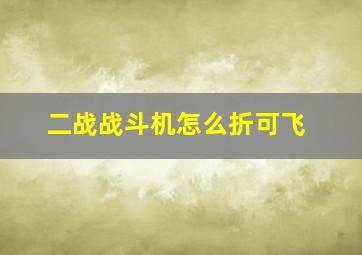 二战战斗机怎么折可飞